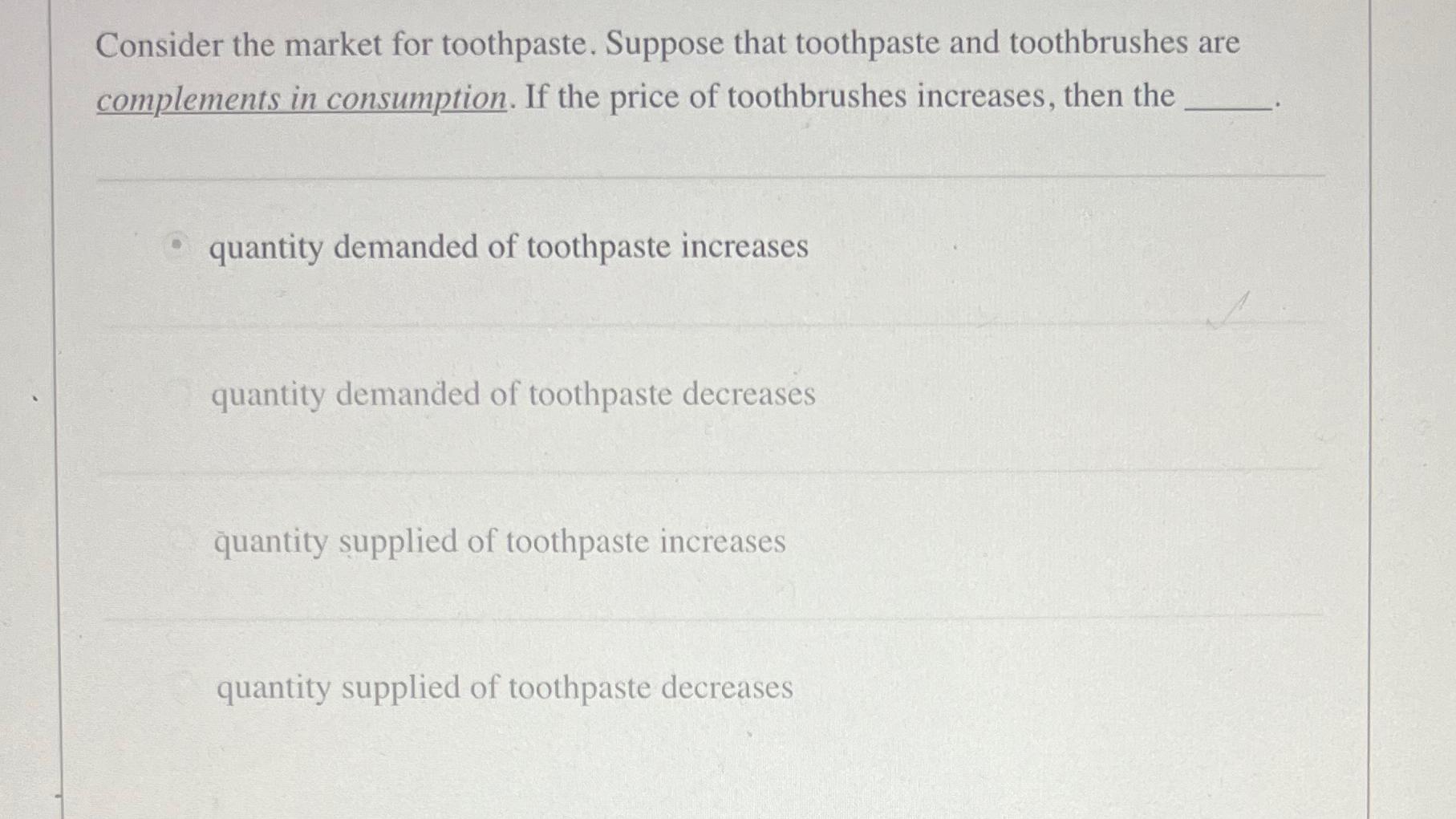 Consider the market for toothpaste. Suppose that toothpaste and toothbrushes are complements in consumption. If the price of toothbrushes increases, then the _____.

quantity demanded of toothpaste increases

quantity demanded of toothpaste decreases

quantity supplied of toothpaste increases

quantity supplied of toothpaste decreases